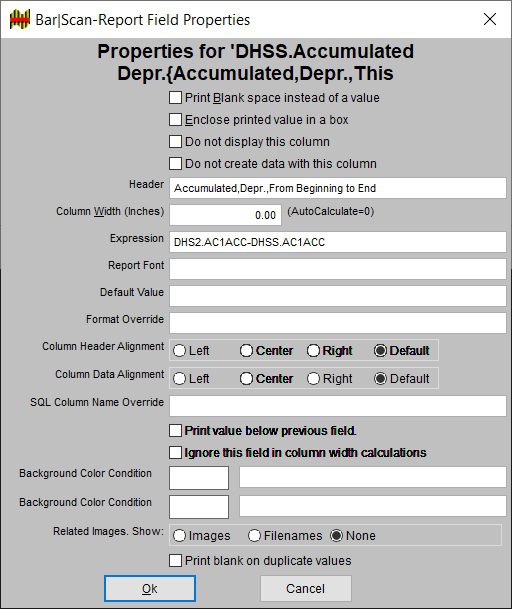 Bar|Scan-Report Field Properties

Properties for 'DHSS.Accumulated Depr.{Accumulated,Depr.,This

Print Blank space instead of a value

Enclose printed value in a box

Do not display this column

Do not create data with this column

Header Accumulated,Depr.,From Beginning to End

Column Width (Inches) 0.00 (AutoCalculate=0)

Expression DHS2.AC1ACC-DHSS.AC1ACC

Report Font

Default Value

Format Override

Column Header Alignment Left Center Right Default

Column Data Alignment Left Center Right Default

SQL Column Name Override

Print value below previous field.

Ignore this field in column width calculations

Background Color Condition

Background Color Condition

Related Images. Show: Images Filenames None

Print blank on duplicate values

Ok

Cancel